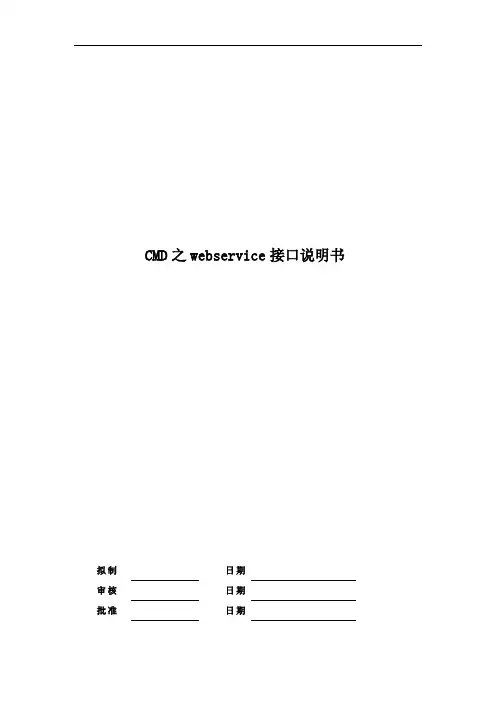 CMD之webservice接口说明书

拟制 ____ 日期 ____
审核 ____ 日期 ____
批准 ____ 日期 ____